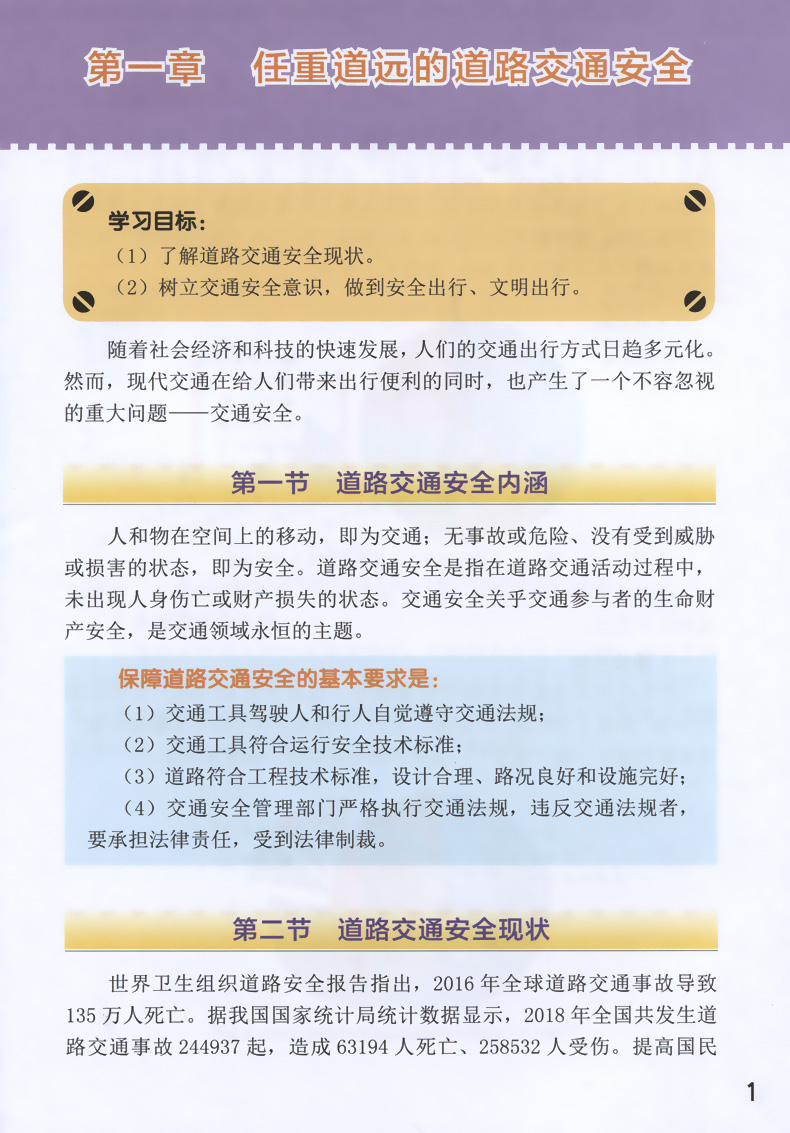 第一章　任重道远的道路交通安全

学习目标：
（1）了解道路交通安全现状。
（2）树立交通安全意识，做到安全出行、文明出行。

随着社会经济和科技的快速发展，人们的交通出行方式日趋多元化。然而，现代交通在给人们带来出行便利的同时，也产生了一个不容忽视的重大问题——交通安全。

第一节　道路交通安全内涵

人和物在空间上的移动，即为交通；无事故或危险、没有受到威胁或损害的状态，即为安全。道路交通安全是指在道路交通活动过程中，未出现人身伤亡或财产损失的状态。交通安全关乎交通参与者的生命财产安全，是交通领域永恒的主题。

保障道路交通安全的基本要求是：
（1）交通工具驾驶人和行人自觉遵守交通法规；
（2）交通工具符合运行安全技术标准；
（3）道路符合工程技术标准，设计合理、路况良好和设施完好；
（4）交通安全管理部门严格执行交通法规，违反交通法规者，要承担法律责任，受到法律制裁。

第二节　道路交通安全现状

世界卫生组织道路安全报告指出，2016 年全球道路交通事故导致 135 万人死亡。据我国国家统计局统计数据显示，2018 年全国共发生道路交通事故 244937 起，造成 63194 人死亡、258532 人受伤。提高国民

1